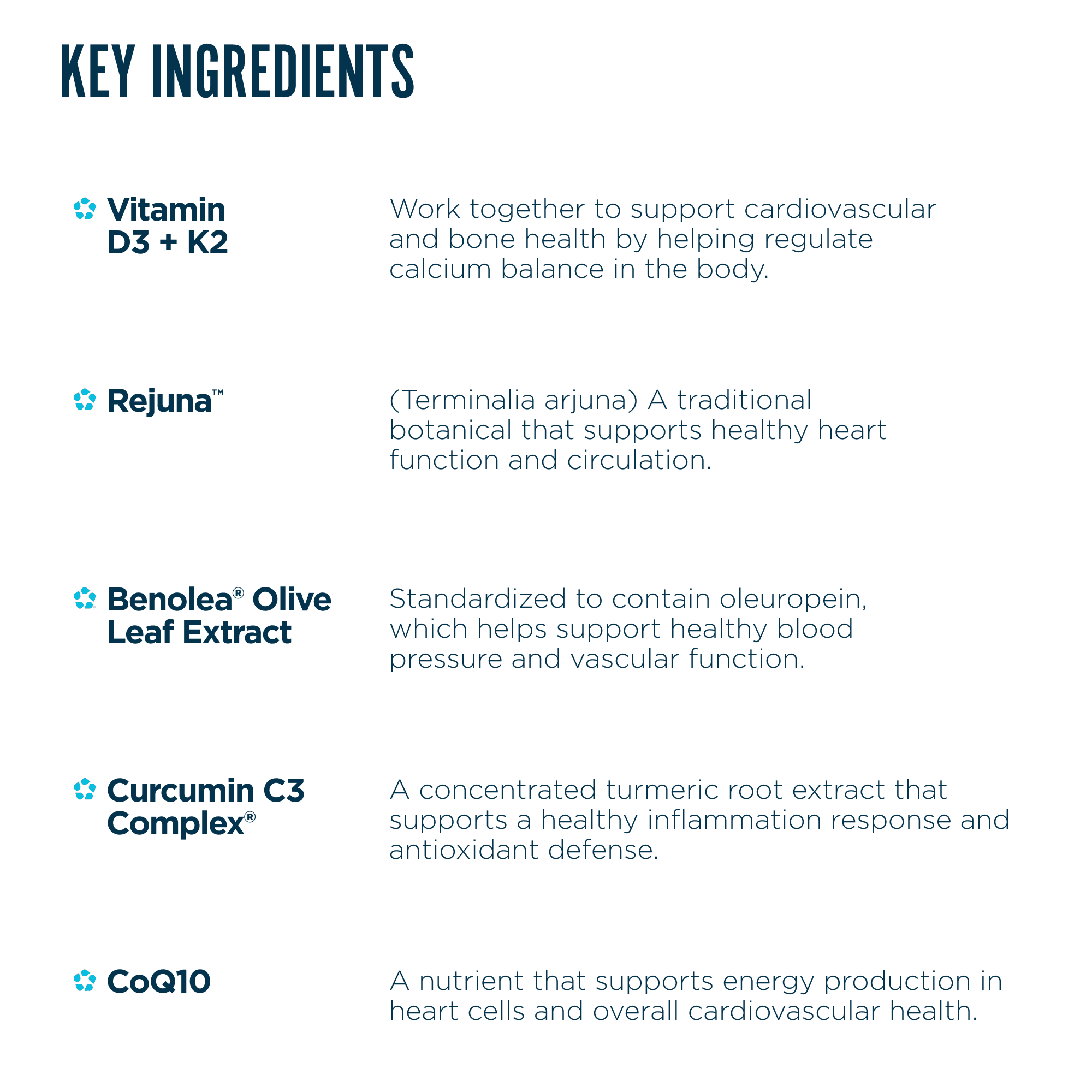 KEY INGREDIENTS

Vitamin D3 + K2

Work together to support cardiovascular and bone health by helping regulate calcium balance in the body.

Rejuna™

(Terminalia arjuna) A traditional botanical that supports healthy heart function and circulation.

Benolea® Olive Leaf Extract

Standardized to contain oleuropein, which helps support healthy blood pressure and vascular function.

Curcumin C3 Complex®

A concentrated turmeric root extract that supports a healthy inflammation response and antioxidant defense.

CoQ10

A nutrient that supports energy production in heart cells and overall cardiovascular health.